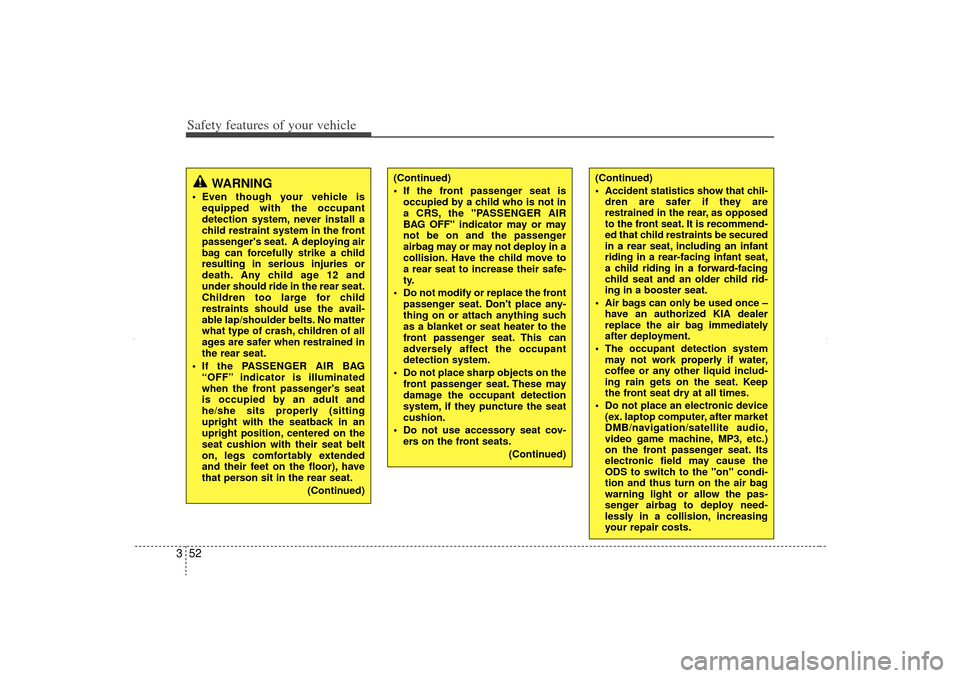 Safety features of your vehicle

WARNING

• Even though your vehicle is equipped with the occupant detection system, never install a child restraint system in the front passenger's seat. A deploying air bag can forcefully strike a child resulting in serious injuries or death. Any child age 12 and under should ride in the rear seat. Children too large for child restraints should use the available lap/shoulder belts. No matter what type of crash, children of all ages are safer when restrained in the rear seat.
• If the PASSENGER AIR BAG "OFF" indicator is illuminated when the front passenger's seat is occupied by an adult and he/she sits properly (sitting upright with the seatback in an upright position, centered on the seat cushion with their seat belt on, legs comfortably extended and their feet on the floor), have that person sit in the rear seat.
(Continued)

(Continued)
• If the front passenger seat is occupied by a child who is not in a CRS, the "PASSENGER AIR BAG OFF" indicator may or may not be on and the passenger airbag may or may not deploy in a collision. Have the child move to a rear seat to increase their safety.
• Do not modify or replace the front passenger seat. Don't place anything on or attach anything such as a blanket or seat heater to the front passenger seat. This can adversely affect the occupant detection system.
• Do not place sharp objects on the front passenger seat. These may damage the occupant detection system, if they puncture the seat cushion.
• Do not use accessory seat covers on the front seats.
(Continued)

(Continued)
• Accident statistics show that children are safer if they are restrained in the rear, as opposed to the front seat. It is recommended that child restraints be secured in a rear seat, including an infant riding in a rear-facing infant seat, a child riding in a forward-facing child seat and an older child riding in a booster seat.
• Air bags can only be used once – have an authorized KIA dealer replace the air bag immediately after deployment.
• The occupant detection system may not work properly if water, coffee or any other liquid including rain gets on the seat. Keep the front seat dry at all times.
• Do not place an electronic device (ex. laptop computer, after market DMB/navigation/satellite audio, video game machine, MP3, etc.) on the front passenger seat. Its electronic field may cause the ODS to switch to the "on" condition and thus turn on the air bag warning light or allow the passenger airbag to deploy needlessly in a collision, increasing your repair costs.

3 52

carmanualsonline.info